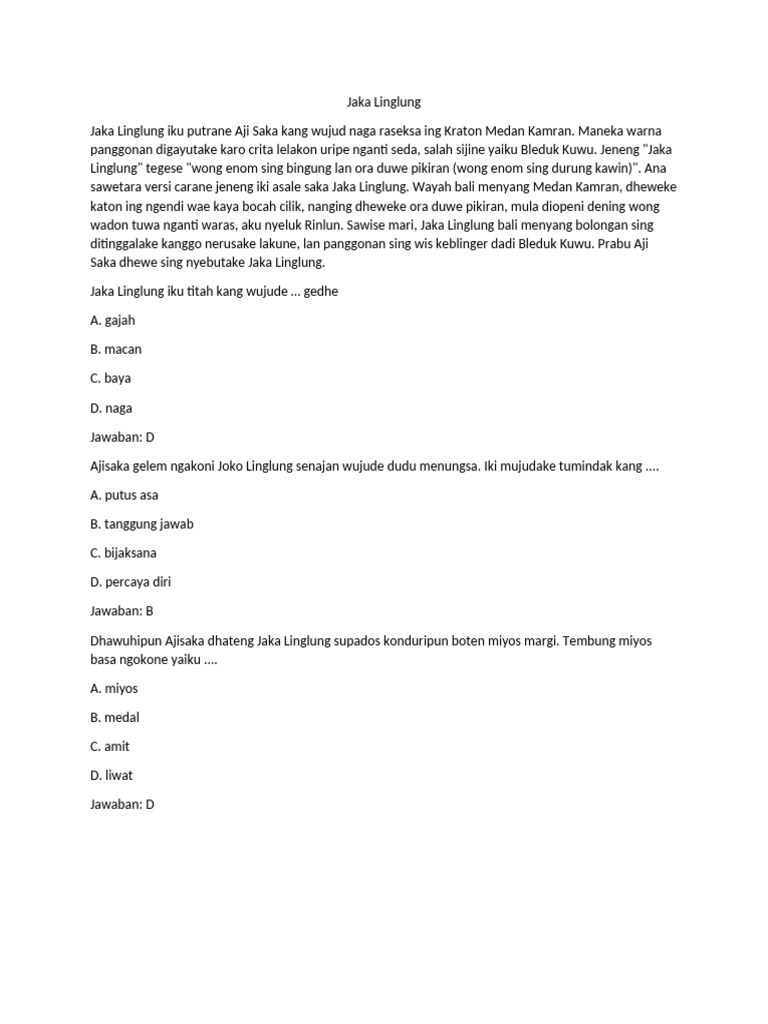 Jaka Linglung

Jaka Linglung iku putrane Aji Saka kang wujud naga raseksa ing Kraton Medan Kamran. Maneka warna panggonan digayutake karo crita lelakon uripe nganti seda, salah sijine yaiku Bleduk Kuwu. Jeneng "Jaka Linglung" tegese "wong enom sing bingung lan ora duwe pikiran (wong enom sing durung kawin)". Ana sawetara versi carane jeneng iki asale saka Jaka Linglung. Wayah bali menyang Medan Kamran, dheweke katon ing ngendi wae kaya bocah cilik, nanging dheweke ora duwe pikiran, mula diopeni dening wong wadon tuwa nganti waras, aku nyeluk Rinlun. Sawise mari, Jaka Linglung bali menyang bolongan sing ditinggalake kanggo nerusake lakune, lan panggonan sing wis keblinger dadi Bleduk Kuwu. Prabu Aji Saka dhewe sing nyebutake Jaka Linglung.

Jaka Linglung iku titah kang wujude ... gedhe

A. gajah

B. macan

C. baya

D. naga

Jawaban: D

Ajisaka gelem ngakoni Joko Linglung senajan wujude dudu menungsa. Iki mujudake tumindak kang ....

A. putus asa

B. tanggung jawab

C. bijaksana

D. percaya diri

Jawaban: B

Dhawuhipun Ajisaka dhateng Jaka Linglung supados konduripun boten miyos margi. Tembung miyos basa ngokone yaiku ....

A. miyos

B. medal

C. amit

D. liwat

Jawaban: D